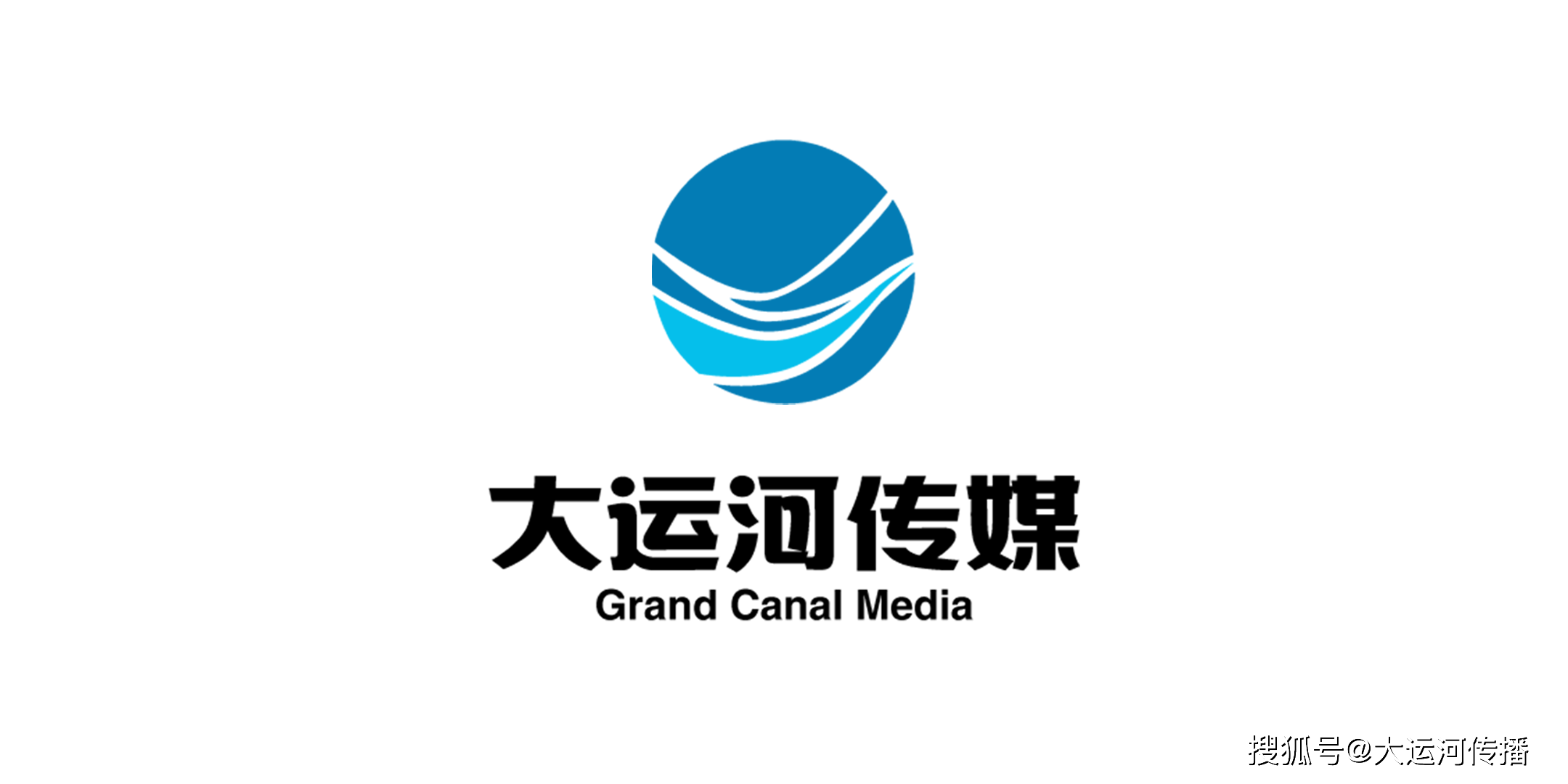 大运河传媒
Grand Canal Media

搜狐号@大运河传播